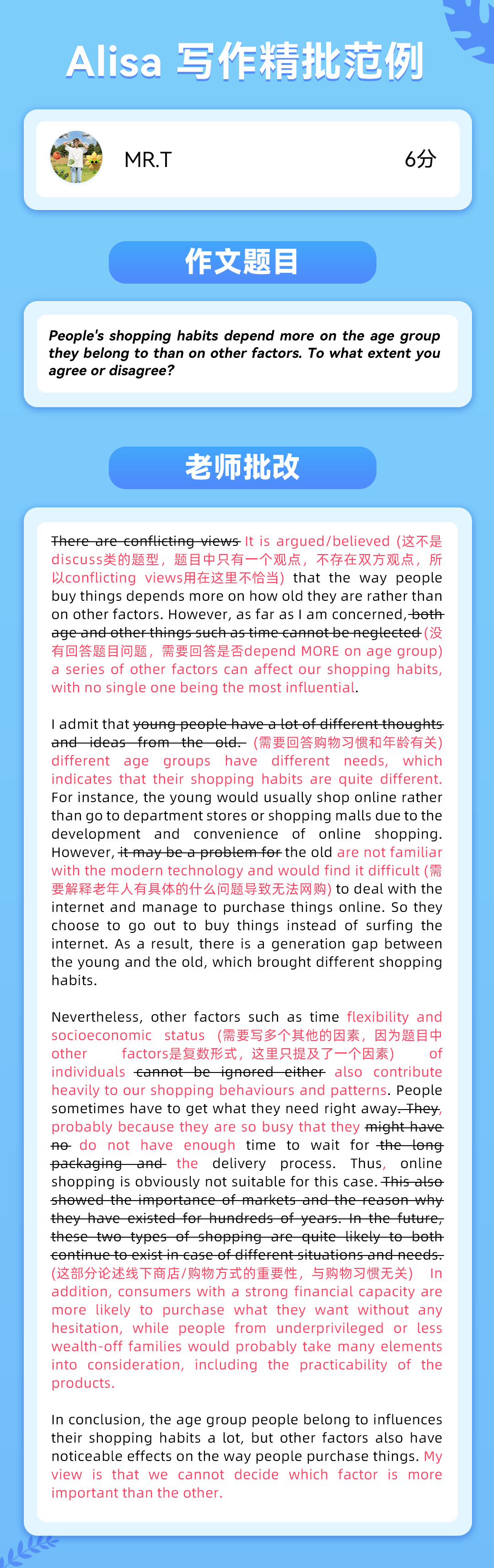 Alisa 写作精批范例

MR.T

6分

作文题目

People's shopping habits depend more on the age group they belong to than on other factors. To what extent you agree or disagree?

老师批改

There are conflicting views It is argued/believed (这不是discuss类的题型，题目中只有一个观点，不存在双方观点，所以conflicting views用在这里不恰当) that the way people buy things depends more on how old they are rather than on other factors. However, as far as I am concerned, both age and other things such as time cannot be neglected (没有回答题目问题，需要回答是否depend MORE on age group) a series of other factors can affect our shopping habits, with no single one being the most influential.

I admit that young people have a lot of different thoughts and ideas from the old. (需要回答购物习惯和年龄有关) different age groups have different needs, which indicates that their shopping habits are quite different. For instance, the young would usually shop online rather than go to department stores or shopping malls due to the development and convenience of online shopping. However, it may be a problem for the old are not familiar with the modern technology and would find it difficult (需要解释老年人有具体的什么问题导致无法网购) to deal with the internet and manage to purchase things online. So they choose to go out to buy things instead of surfing the internet. As a result, there is a generation gap between the young and the old, which brought different shopping habits.

Nevertheless, other factors such as time flexibility and socioeconomic status (需要写多个其他的因素，因为题目中other factors是复数形式，这里只提及了一个因素) of individuals cannot be ignored either also contribute heavily to our shopping behaviours and patterns. People sometimes have to get what they need right away. They, probably because they are so busy that they might have no do not have enough time to wait for the long packaging and the delivery process. Thus, online shopping is obviously not suitable for this case. This also showed the importance of markets and the reason why they have existed for hundreds of years. In the future, these two types of shopping are quite likely to both continue to exist in case of different situations and needs. (这部分论述线下商店/购物方式的重要性，与购物习惯无关) In addition, consumers with a strong financial capacity are more likely to purchase what they want without any hesitation, while people from underprivileged or less wealth-off families would probably take many elements into consideration, including the practicability of the products.

In conclusion, the age group people belong to influences their shopping habits a lot, but other factors also have noticeable effects on the way people purchase things. My view is that we cannot decide which factor is more important than the other.